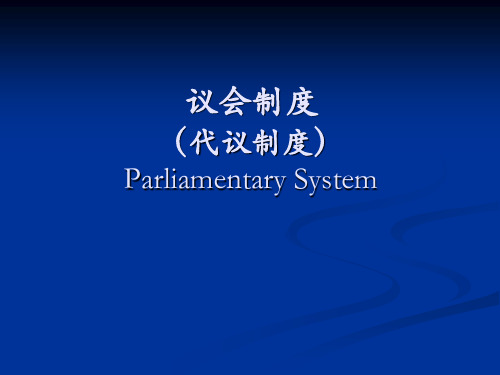 议会制度
（代议制度）
Parliamentary System